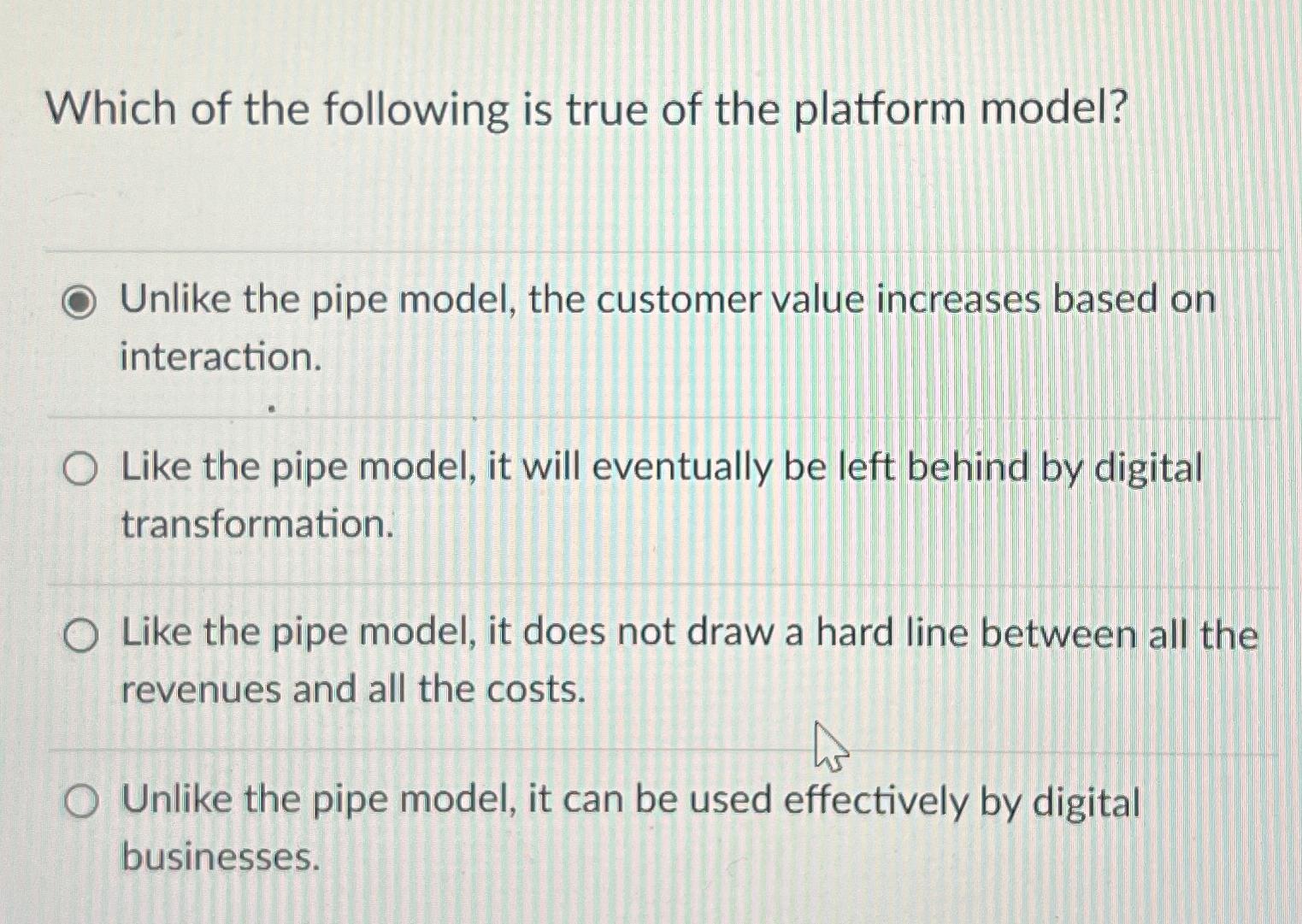 Which of the following is true of the platform model?

Unlike the pipe model, the customer value increases based on interaction.

Like the pipe model, it will eventually be left behind by digital transformation.

Like the pipe model, it does not draw a hard line between all the revenues and all the costs.

Unlike the pipe model, it can be used effectively by digital businesses.